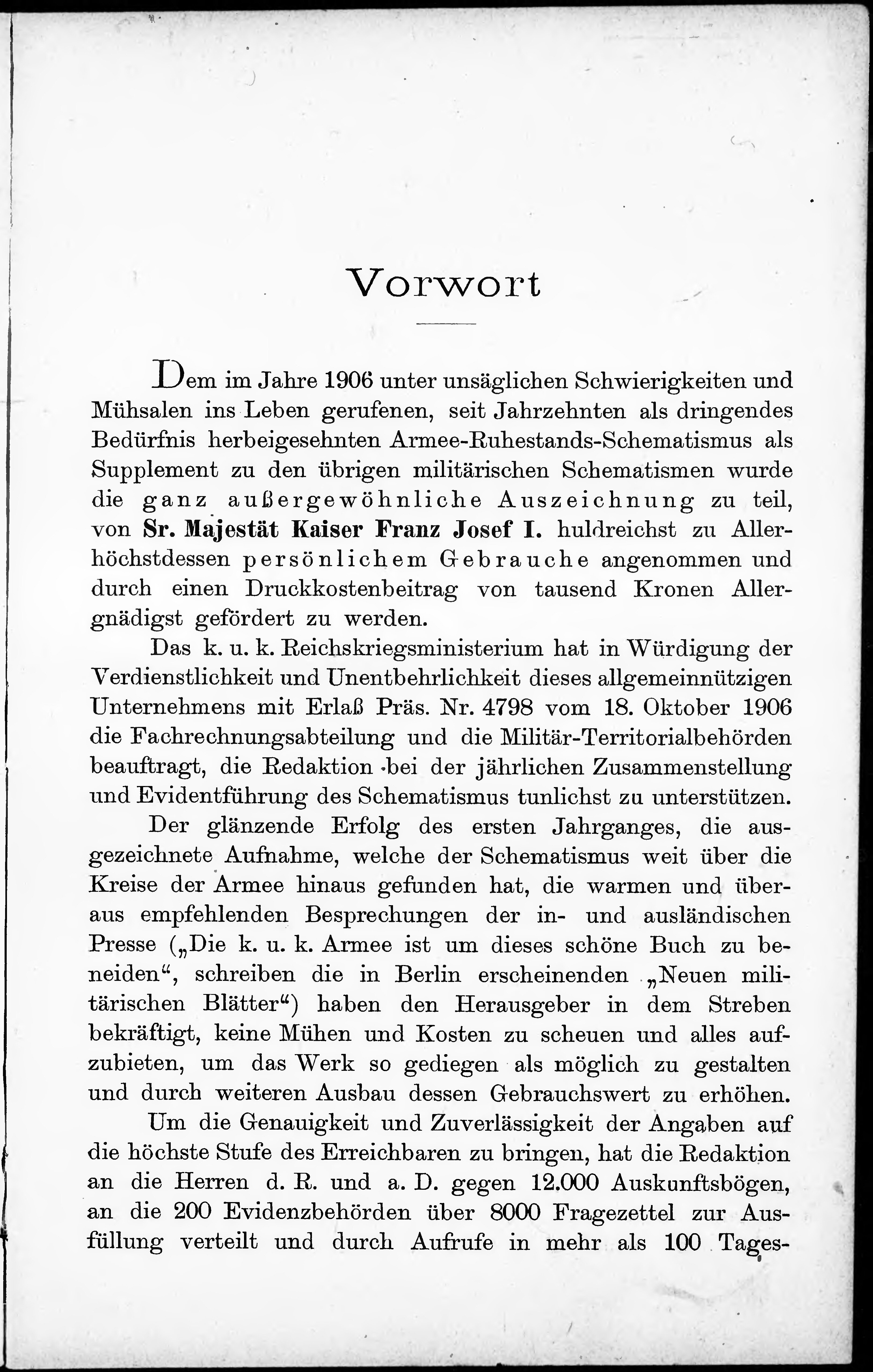 Vorwort

Dem im Jahre 1906 unter unsäglichen Schwierigkeiten und Mühsalen ins Leben gerufenen, seit Jahrzehnten als dringendes Bedürfnis herbeigesehnten Armee-Ruhestands-Schematismus als Supplement zu den übrigen militärischen Schematismen wurde die ganz außergewöhnliche Auszeichnung zu teil, von Sr. Majestät Kaiser Franz Josef I. huldreichst zu Allerhöchstdessen persönlichem Gebrauche angenommen und durch einen Druckkostenbeitrag von tausend Kronen Allergnädigst gefördert zu werden.

Das k. u. k. Reichskriegsministerium hat in Würdigung der Verdienstlichkeit und Unentbehrlichkeit dieses allgemeinnützigen Unternehmens mit Erlaß Präs. Nr. 4798 vom 18. Oktober 1906 die Fachrechnungsabteilung und die Militär-Territorialbehörden beauftragt, die Redaktion bei der jährlichen Zusammenstellung und Evidentführung des Schematismus tunlichst zu unterstützen.

Der glänzende Erfolg des ersten Jahrganges, die ausgezeichnete Aufnahme, welche der Schematismus weit über die Kreise der Armee hinaus gefunden hat, die warmen und überaus empfehlenden Besprechungen der in- und ausländischen Presse („Die k. u. k. Armee ist um dieses schöne Buch zu beneiden“, schreiben die in Berlin erscheinenden „Neuen militärischen Blätter“) haben den Herausgeber in dem Streben bekräftigt, keine Mühen und Kosten zu scheuen und alles aufzubieten, um das Werk so gediegen als möglich zu gestalten und durch weiteren Ausbau dessen Gebrauchswert zu erhöhen.

Um die Genauigkeit und Zuverlässigkeit der Angaben auf die höchste Stufe des Erreichbaren zu bringen, hat die Redaktion an die Herren d. R. und a. D. gegen 12.000 Auskunftsbögen, an die 200 Evidenzbehörden über 8000 Fragezettel zur Ausfüllung verteilt und durch Aufrufe in mehr als 100 Tages-